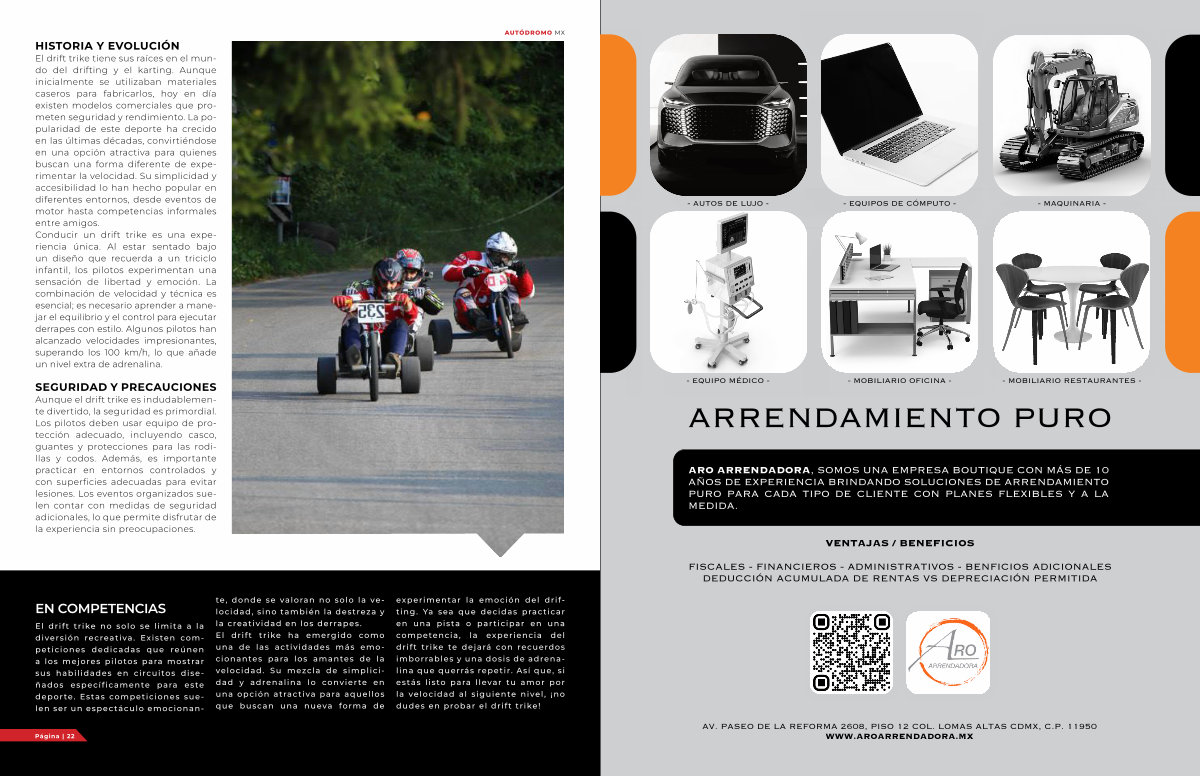 AUTÓDROMO MX

HISTORIA Y EVOLUCIÓN
El drift trike tiene sus raíces en el mundo del drifting y el karting. Aunque inicialmente se utilizaban materiales caseros para fabricarlos, hoy en día existen modelos comerciales que prometen seguridad y rendimiento. La popularidad de este deporte ha crecido en las últimas décadas, convirtiéndose en una opción atractiva para quienes buscan una forma diferente de experimentar la velocidad. Su simplicidad y accesibilidad lo han hecho popular en diferentes entornos, desde eventos de motor hasta competencias informales entre amigos.

Conducir un drift trike es una experiencia única. Al estar sentado bajo un diseño que recuerda a un triciclo infantil, los pilotos experimentan una sensación de libertad y emoción. La combinación de velocidad y técnica es esencial; es necesario aprender a manejar el equilibrio y el control para ejecutar derrapes con estilo. Algunos pilotos han alcanzado velocidades impresionantes, superando los 100 km/h, lo que añade un nivel extra de adrenalina.

SEGURIDAD Y PRECAUCIONES
Aunque el drift trike es indudablemente divertido, la seguridad es primordial. Los pilotos deben usar equipo de protección adecuado, incluyendo casco, guantes y protecciones para las rodillas y codos. Además, es importante practicar en entornos controlados y con superficies adecuadas para evitar lesiones. Los eventos organizados suelen contar con medidas de seguridad adicionales, lo que permite disfrutar de la experiencia sin preocupaciones.

EN COMPETENCIAS
El drift trike no solo se limita a la diversión recreativa. Existen competiciones dedicadas que reúnen a los mejores pilotos para mostrar sus habilidades en circuitos diseñados específicamente para este deporte. Estas competiciones suelen ser un espectáculo emocionante, donde se valoran no solo la velocidad, sino también la destreza y la creatividad en los derrapes.

El drift trike ha emergido como una de las actividades más emocionantes para los amantes de la velocidad. Su mezcla de simplicidad y adrenalina lo convierte en una opción atractiva para aquellos que buscan una nueva forma de experimentar la emoción del drifting. Ya sea que decidas practicar en una pista o participar en una competencia, la experiencia del drift trike te dejará con recuerdos imborrables y una dosis de adrenalina que querrás repetir. Así que, si estás listo para llevar tu amor por la velocidad al siguiente nivel, ¡no dudes en probar el drift trike!

Página | 22

- AUTOS DE LUJO -
- EQUIPOS DE CÓMPUTO -
- MAQUINARIA -
- EQUIPO MÉDICO -
- MOBILIARIO OFICINA -
- MOBILIARIO RESTAURANTES -

ARRENDAMIENTO PURO

ARO ARRENDADORA, SOMOS UNA EMPRESA BOUTIQUE CON MÁS DE 10 AÑOS DE EXPERIENCIA BRINDANDO SOLUCIONES DE ARRENDAMIENTO PURO PARA CADA TIPO DE CLIENTE CON PLANES FLEXIBLES Y A LA MEDIDA.

VENTAJAS / BENEFICIOS

FISCALES - FINANCIEROS - ADMINISTRATIVOS - BENFICIOS ADICIONALES
DEDUCCIÓN ACUMULADA DE RENTAS VS DEPRECIACIÓN PERMITIDA

ARO
ARRENDADORA

AV. PASEO DE LA REFORMA 2608, PISO 12 COL. LOMAS ALTAS CDMX, C.P. 11950
WWW.AROARRENDADORA.MX